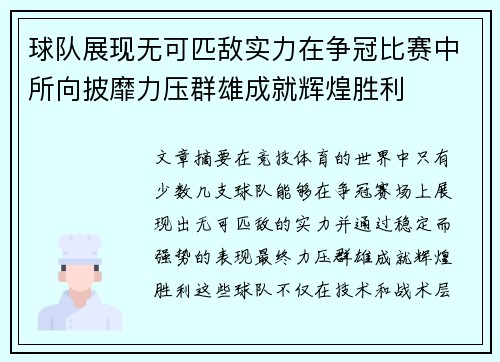 球队展现无可匹敌实力在争冠比赛中所向披靡力压群雄成就辉煌胜利

文章摘要在竞技体育的世界中只有少数几支球队能够在争冠赛场上展现出无可匹敌的实力并通过稳定而强势的表现最终力压群雄成就辉煌胜利这些球队不仅在技术和战术层